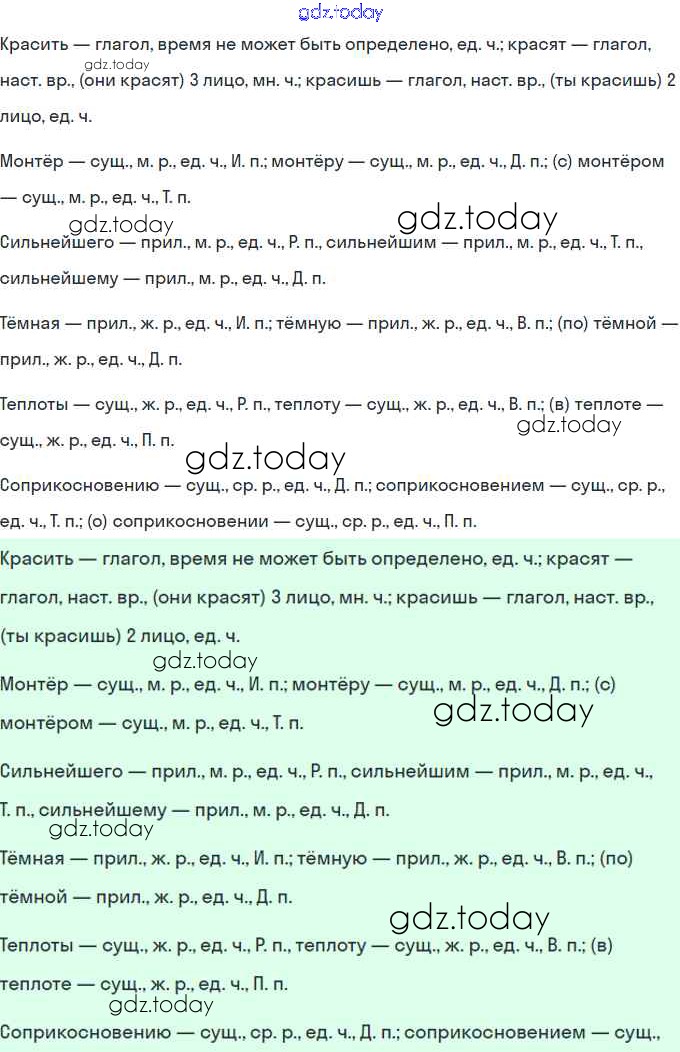 gdz.today

Красить — глагол, время не может быть определено, ед. ч.; красят — глагол, наст. вр., (они красят) 3 лицо, мн. ч.; красишь — глагол, наст. вр., (ты красишь) 2 лицо, ед. ч.

gdz.today

Монтёр — сущ., м. р., ед. ч., И. п.; монтёру — сущ., м. р., ед. ч., Д. п.; (с) монтёром — сущ., м. р., ед. ч., Т. п.

gdz.today

gdz.today

Сильнейшего — прил., м. р., ед. ч., Р. п., сильнейшим — прил., м. р., ед. ч., Т. п., сильнейшему — прил., м. р., ед. ч., Д. п.

Тёмная — прил., ж. р., ед. ч., И. п.; тёмную — прил., ж. р., ед. ч., В. п.; (по) тёмной — прил., ж. р., ед. ч., Д. п.

Теплоты — сущ., ж. р., ед. ч., Р. п., теплоту — сущ., ж. р., ед. ч., В. п.; (в) теплоте — сущ., ж. р., ед. ч., П. п.

gdz.today

gdz.today

Соприкосновению — сущ., ср. р., ед. ч., Д. п.; соприкосновением — сущ., ср. р., ед. ч., Т. п.; (о) соприкосновении — сущ., ср. р., ед. ч., П. п.

Красить — глагол, время не может быть определено, ед. ч.; красят — глагол, наст. вр., (они красят) 3 лицо, мн. ч.; красишь — глагол, наст. вр., (ты красишь) 2 лицо, ед. ч.

gdz.today

Монтёр — сущ., м. р., ед. ч., И. п.; монтёру — сущ., м. р., ед. ч., Д. п.; (с) монтёром — сущ., м. р., ед. ч., Т. п.

gdz.today

Сильнейшего — прил., м. р., ед. ч., Р. п., сильнейшим — прил., м. р., ед. ч., Т. п., сильнейшему — прил., м. р., ед. ч., Д. п.

gdz.today

Тёмная — прил., ж. р., ед. ч., И. п.; тёмную — прил., ж. р., ед. ч., В. п.; (по) тёмной — прил., ж. р., ед. ч., Д. п.

gdz.today

Теплоты — сущ., ж. р., ед. ч., Р. п., теплоту — сущ., ж. р., ед. ч., В. п.; (в) теплоте — сущ., ж. р., ед. ч., П. п.

gdz.today

Соприкосновению — сущ., ср. р., ед. ч., Д. п.; соприкосновением — сущ.,